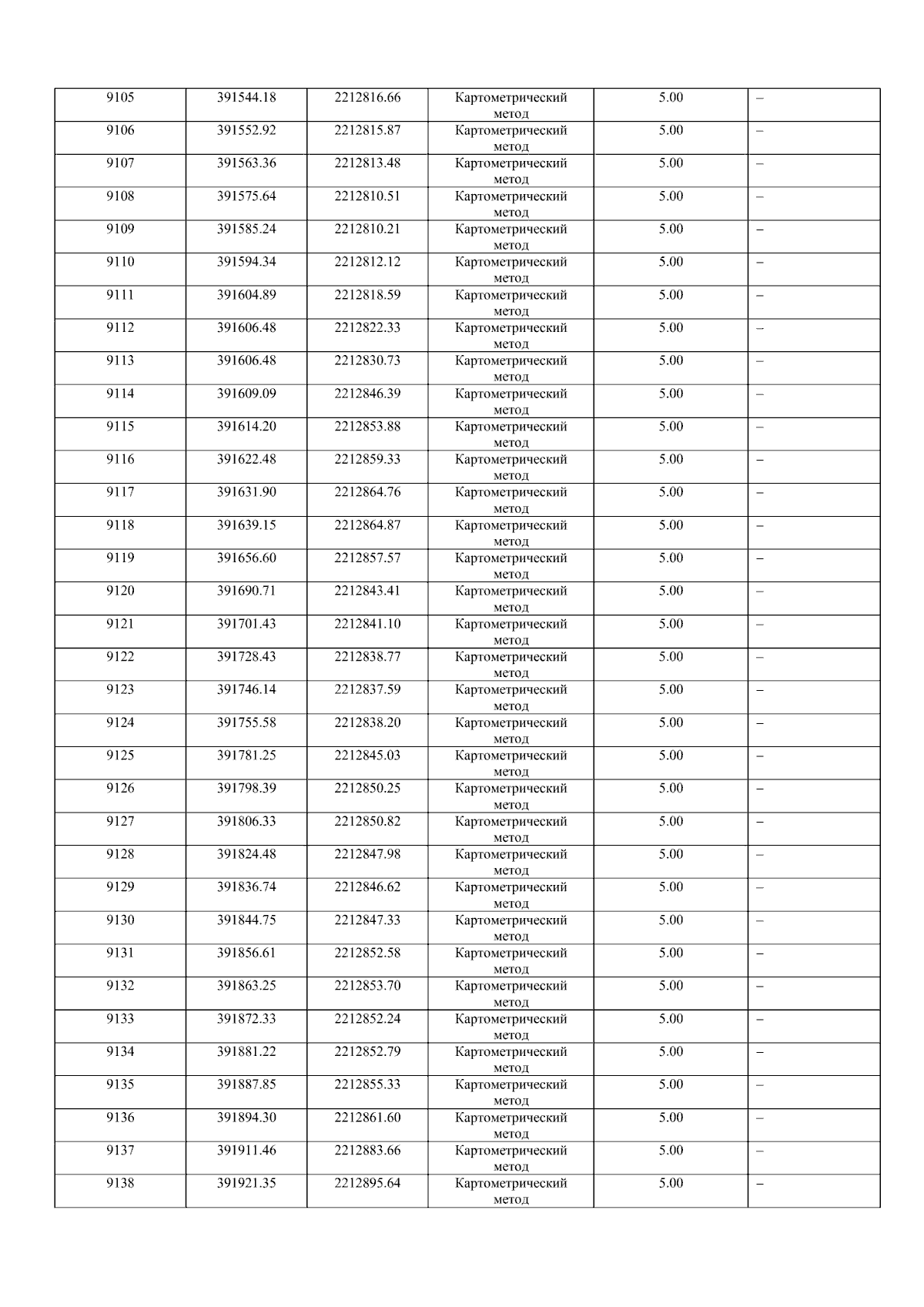 | 9105 | 391544.18 | 2212816.66 | Картометрический метод | 5.00 | – |
|---|---|---|---|---|---|
| 9106 | 391552.92 | 2212815.87 | Картометрический метод | 5.00 | – |
| 9107 | 391563.36 | 2212813.48 | Картометрический метод | 5.00 | – |
| 9108 | 391575.64 | 2212810.51 | Картометрический метод | 5.00 | – |
| 9109 | 391585.24 | 2212810.21 | Картометрический метод | 5.00 | – |
| 9110 | 391594.34 | 2212812.12 | Картометрический метод | 5.00 | – |
| 9111 | 391604.89 | 2212818.59 | Картометрический метод | 5.00 | – |
| 9112 | 391606.48 | 2212822.33 | Картометрический метод | 5.00 | – |
| 9113 | 391606.48 | 2212830.73 | Картометрический метод | 5.00 | – |
| 9114 | 391609.09 | 2212846.39 | Картометрический метод | 5.00 | – |
| 9115 | 391614.20 | 2212853.88 | Картометрический метод | 5.00 | – |
| 9116 | 391622.48 | 2212859.33 | Картометрический метод | 5.00 | – |
| 9117 | 391631.90 | 2212864.76 | Картометрический метод | 5.00 | – |
| 9118 | 391639.15 | 2212864.87 | Картометрический метод | 5.00 | – |
| 9119 | 391656.60 | 2212857.57 | Картометрический метод | 5.00 | – |
| 9120 | 391690.71 | 2212843.41 | Картометрический метод | 5.00 | – |
| 9121 | 391701.43 | 2212841.10 | Картометрический метод | 5.00 | – |
| 9122 | 391728.43 | 2212838.77 | Картометрический метод | 5.00 | – |
| 9123 | 391746.14 | 2212837.59 | Картометрический метод | 5.00 | – |
| 9124 | 391755.58 | 2212838.20 | Картометрический метод | 5.00 | – |
| 9125 | 391781.25 | 2212845.03 | Картометрический метод | 5.00 | – |
| 9126 | 391798.39 | 2212850.25 | Картометрический метод | 5.00 | – |
| 9127 | 391806.33 | 2212850.82 | Картометрический метод | 5.00 | – |
| 9128 | 391824.48 | 2212847.98 | Картометрический метод | 5.00 | – |
| 9129 | 391836.74 | 2212846.62 | Картометрический метод | 5.00 | – |
| 9130 | 391844.75 | 2212847.33 | Картометрический метод | 5.00 | – |
| 9131 | 391856.61 | 2212852.58 | Картометрический метод | 5.00 | – |
| 9132 | 391863.25 | 2212853.70 | Картометрический метод | 5.00 | – |
| 9133 | 391872.33 | 2212852.24 | Картометрический метод | 5.00 | – |
| 9134 | 391881.22 | 2212852.79 | Картометрический метод | 5.00 | – |
| 9135 | 391887.85 | 2212855.33 | Картометрический метод | 5.00 | – |
| 9136 | 391894.30 | 2212861.60 | Картометрический метод | 5.00 | – |
| 9137 | 391911.46 | 2212883.66 | Картометрический метод | 5.00 | – |
| 9138 | 391921.35 | 2212895.64 | Картометрический метод | 5.00 | – |